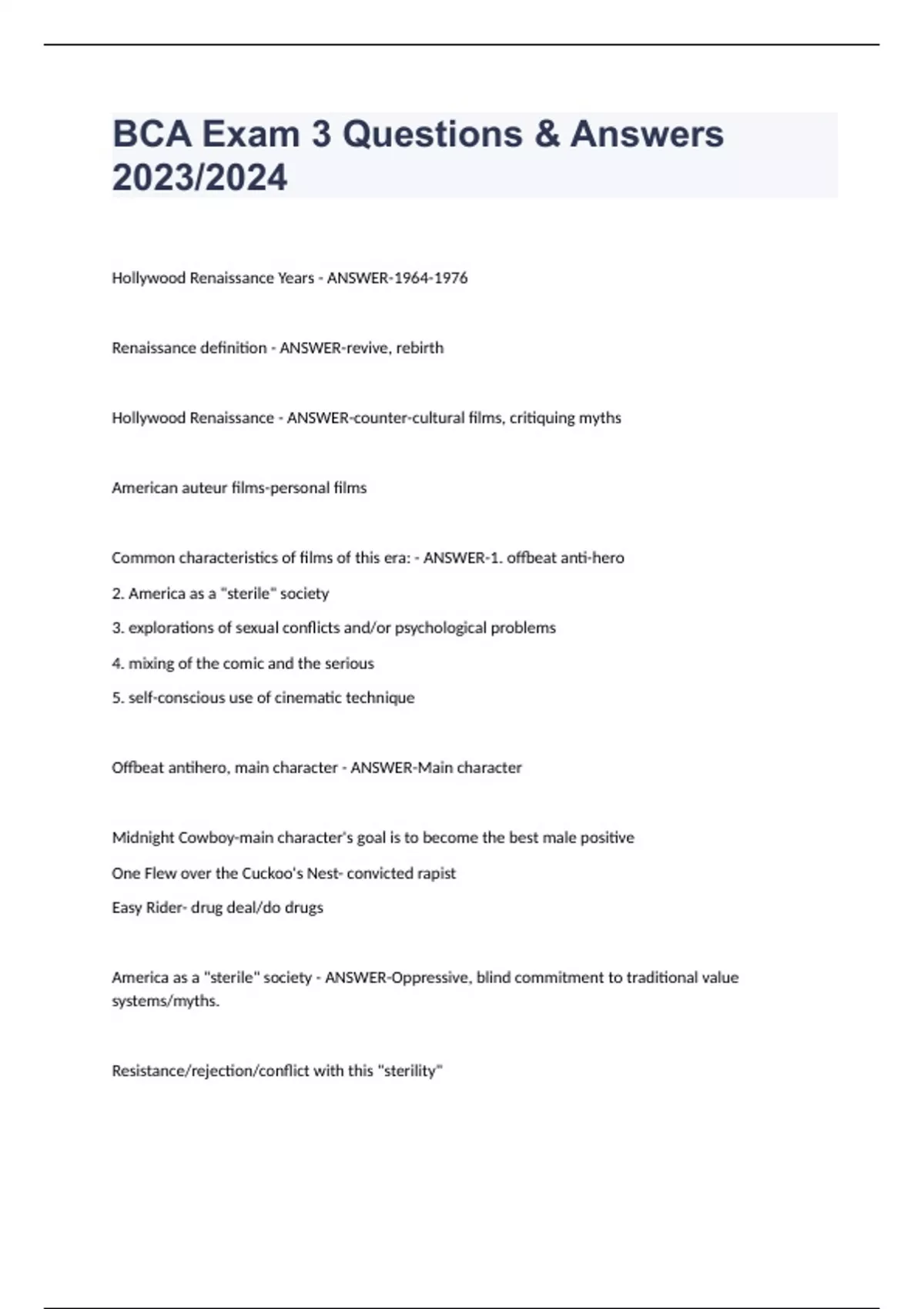 BCA Exam 3 Questions & Answers 2023/2024

Hollywood Renaissance Years - ANSWER-1964-1976

Renaissance definition - ANSWER-revive, rebirth

Hollywood Renaissance - ANSWER-counter-cultural films, critiquing myths

American auteur films-personal films

Common characteristics of films of this era: - ANSWER-1. offbeat anti-hero
2. America as a "sterile" society
3. explorations of sexual conflicts and/or psychological problems
4. mixing of the comic and the serious
5. self-conscious use of cinematic technique

Offbeat antihero, main character - ANSWER-Main character

Midnight Cowboy-main character's goal is to become the best male positive
One Flew over the Cuckoo's Nest- convicted rapist
Easy Rider- drug deal/do drugs

America as a "sterile" society - ANSWER-Oppressive, blind commitment to traditional value systems/myths.

Resistance/rejection/conflict with this "sterility"